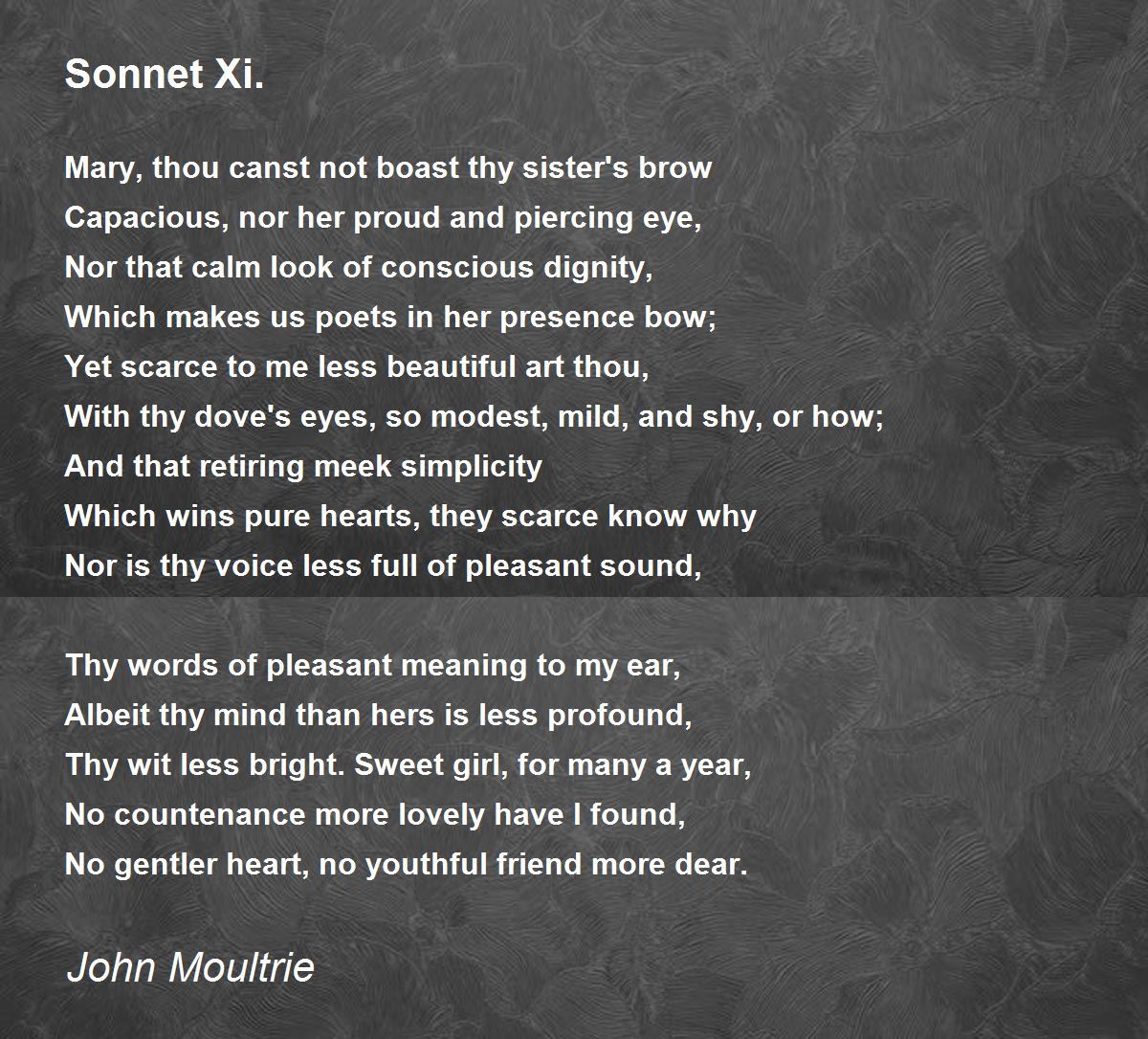 Sonnet Xi.

Mary, thou canst not boast thy sister's brow
Capacious, nor her proud and piercing eye,
Nor that calm look of conscious dignity,
Which makes us poets in her presence bow;
Yet scarce to me less beautiful art thou,
With thy dove's eyes, so modest, mild, and shy, or how;
And that retiring meek simplicity
Which wins pure hearts, they scarce know why
Nor is thy voice less full of pleasant sound,

Thy words of pleasant meaning to my ear,
Albeit thy mind than hers is less profound,
Thy wit less bright. Sweet girl, for many a year,
No countenance more lovely have I found,
No gentler heart, no youthful friend more dear.

John Moultrie